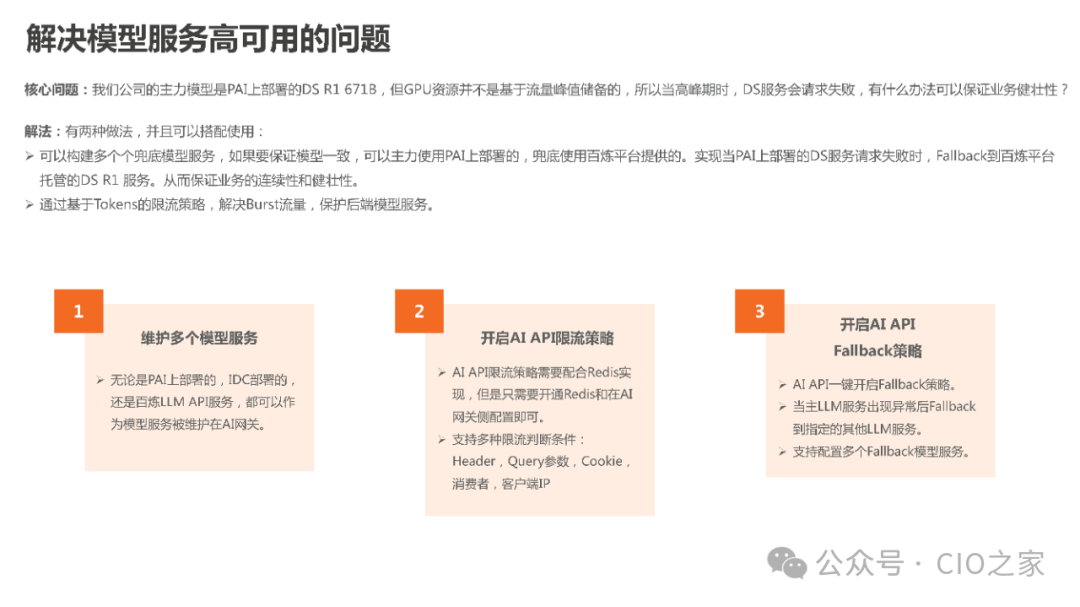 解决模型服务高可用的问题

核心问题：我们公司的主力模型是PAI上部署的DS R1 671B，但GPU资源并不是基于流量峰值储备的，所以当高峰期时，DS服务会请求失败，有什么办法可以保证业务健壮性？

解法：有两种做法，并且可以搭配使用：
➢ 可以构建多个个兜底模型服务，如果要保证模型一致，可以主力使用PAI上部署的，兜底使用百炼平台提供的。实现当PAI上部署的DS服务请求失败时，Fallback到百炼平台托管的DS R1 服务。从而保证业务的连续性和健壮性。
➢ 通过基于Tokens的限流策略，解决Burst流量，保护后端模型服务。

1

维护多个模型服务

➢ 无论是PAI上部署的，IDC部署的，还是百炼LLM API服务，都可以作为模型服务被维护在AI网关。

2

开启AI API限流策略

➢ AI API限流策略需要配合Redis实现，但是只需要开通Redis和在AI网关侧配置即可。
➢ 支持多种限流判断条件：Header，Query参数，Cookie，消费者，客户端IP

3

开启AI API Fallback策略

➢ AI API一键开启Fallback策略。
➢ 当主LLM服务出现异常后Fallback到指定的其他LLM服务。
➢ 支持配置多个Fallback模型服务。

公众号 · CIO之家